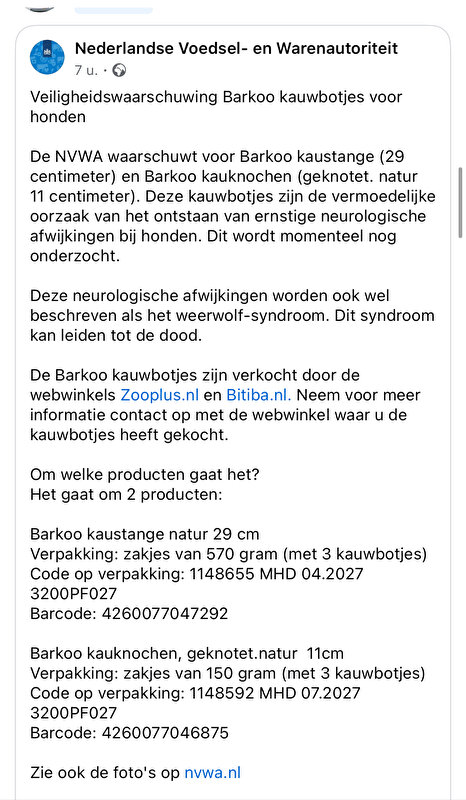 Nederlandse Voedsel- en Warenautoriteit
7 u. ·

Veiligheidswaarschuwing Barkoo kauwbotjes voor honden

De NVWA waarschuwt voor Barkoo kaustange (29 centimeter) en Barkoo kauknochen (geknotet. natur 11 centimeter). Deze kauwbotjes zijn de vermoedelijke oorzaak van het ontstaan van ernstige neurologische afwijkingen bij honden. Dit wordt momenteel nog onderzocht.

Deze neurologische afwijkingen worden ook wel beschreven als het weerwolf-syndroom. Dit syndroom kan leiden tot de dood.

De Barkoo kauwbotjes zijn verkocht door de webwinkels Zooplus.nl en Bitiba.nl. Neem voor meer informatie contact op met de webwinkel waar u de kauwbotjes heeft gekocht.

Om welke producten gaat het?
Het gaat om 2 producten:

Barkoo kaustange natur 29 cm
Verpakking: zakjes van 570 gram (met 3 kauwbotjes)
Code op verpakking: 1148655 MHD 04.2027
3200PF027
Barcode: 4260077047292

Barkoo kauknochen, geknotet.natur 11cm
Verpakking: zakjes van 150 gram (met 3 kauwbotjes)
Code op verpakking: 1148592 MHD 07.2027
3200PF027
Barcode: 4260077046875

Zie ook de foto's op nvwa.nl